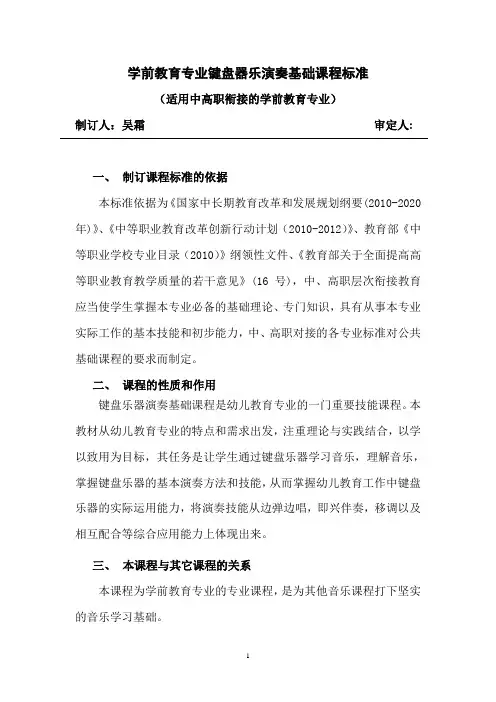 学前教育专业键盘器乐演奏基础课程标准

（适用中高职衔接的学前教育专业）

制订人：吴霜　　　　审定人:

一、 制订课程标准的依据

本标准依据为《国家中长期教育改革和发展规划纲要(2010-2020年)》、《中等职业教育改革创新行动计划（2010-2012)》、教育部《中等职业学校专业目录（2010)》纲领性文件、《教育部关于全面提高高等职业教育教学质量的若干意见》(16 号)，中、高职层次衔接教育应当使学生掌握本专业必备的基础理论、专门知识，具有从事本专业实际工作的基本技能和初步能力，中、高职对接的各专业标准对公共基础课程的要求而制定。

二、 课程的性质和作用

键盘乐器演奏基础课程是幼儿教育专业的一门重要技能课程。本教材从幼儿教育专业的特点和需求出发，注重理论与实践结合，以学以致用为目标，其任务是让学生通过键盘乐器学习音乐，理解音乐，掌握键盘乐器的基本演奏方法和技能，从而掌握幼儿教育工作中键盘乐器的实际运用能力，将演奏技能从边弹边唱，即兴伴奏，移调以及相互配合等综合应用能力上体现出来。

三、 本课程与其它课程的关系

本课程为学前教育专业的专业课程，是为其他音乐课程打下坚实的音乐学习基础。

1